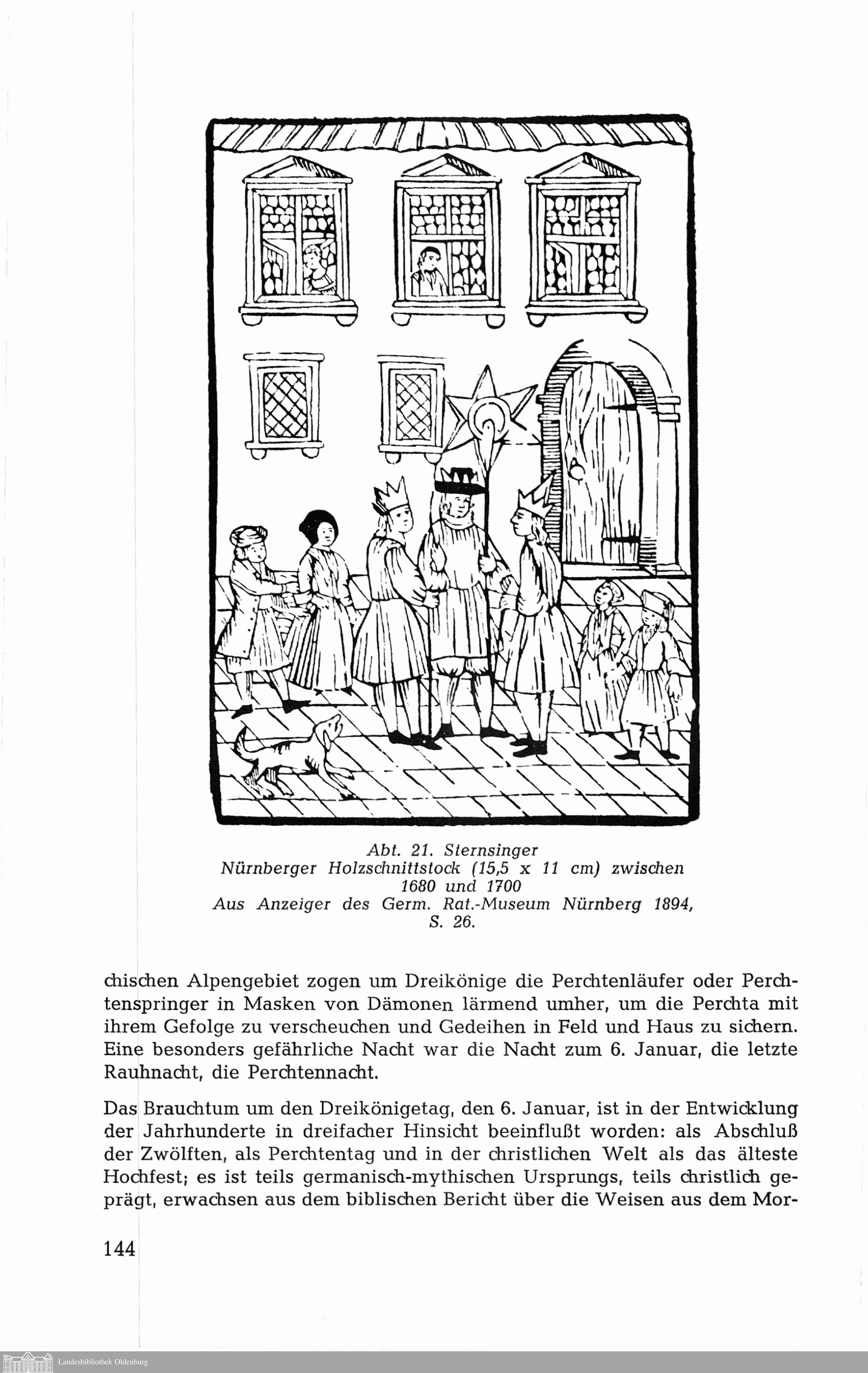 Abt. 21. Sternsinger
Nürnberger Holzschnittstock (15,5 x 11 cm) zwischen 1680 und 1700
Aus Anzeiger des Germ. Rat.-Museum Nürnberg 1894, S. 26.

chischen Alpengebiet zogen um Dreikönige die Perchtenläufer oder Perchtenspringer in Masken von Dämonen lärmend umher, um die Perchta mit ihrem Gefolge zu verscheuchen und Gedeihen in Feld und Haus zu sichern. Eine besonders gefährliche Nacht war die Nacht zum 6. Januar, die letzte Rauhnacht, die Perchtennacht.

Das Brauchtum um den Dreikönigetag, den 6. Januar, ist in der Entwicklung der Jahrhunderte in dreifacher Hinsicht beeinflußt worden: als Abschluß der Zwölften, als Perchtentag und in der christlichen Welt als das älteste Hochfest; es ist teils germanisch-mythischen Ursprungs, teils christlich geprägt, erwachsen aus dem biblischen Bericht über die Weisen aus dem Mor-

144

Landesbibliothek Oldenburg